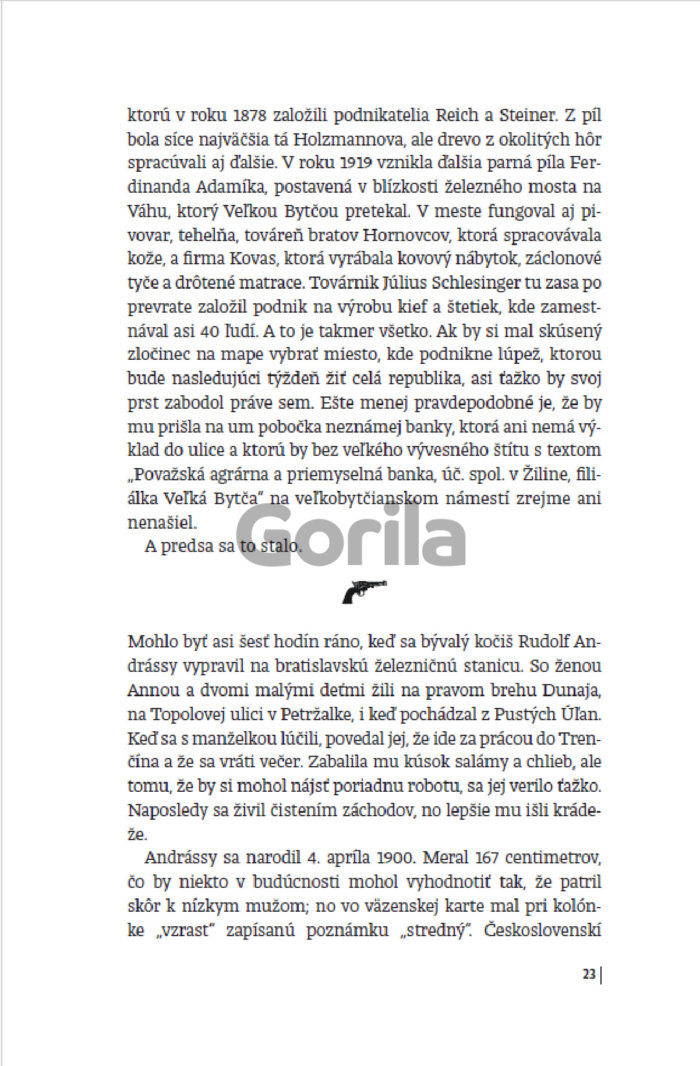 ktorú v roku 1878 založili podnikatelia Reich a Steiner. Z píl bola síce najväčšia tá Holzmannova, ale drevo z okolitých hôr spracúvali aj ďalšie. V roku 1919 vznikla ďalšia parná píla Ferdinanda Adamíka, postavená v blízkosti železného mosta na Váhu, ktorý Veľkou Bytčou pretekal. V meste fungoval aj pivovar, tehelňa, továreň bratov Hornovcov, ktorá spracovávala kože, a firma Kovas, ktorá vyrábala kovový nábytok, záclonové tyče a drôtené matrace. Továrnik Július Schlesinger tu zasa po prevrate založil podnik na výrobu kief a štetiek, kde zamestnával asi 40 ľudí. A to je takmer všetko. Ak by si mal skúsený zločinec na mape vybrať miesto, kde podnikne lúpež, ktorou bude nasledujúci týždeň žiť celá republika, asi ťažko by svoj prst zabodol práve sem. Ešte menej pravdepodobné je, že by mu prišla na um pobočka neznámej banky, ktorá ani nemá výklad do ulice a ktorú by bez veľkého vývesného štítu s textom „Považská agrárna a priemyselná banka, úč. spol. v Žiline, filiálka Veľká Bytča" na veľkobytčianskom námestí zrejme ani nenašiel.

A predsa sa to stalo.

Gorila

Mohlo byť asi šesť hodín ráno, keď sa bývalý kočiš Rudolf Andrássy vypravil na bratislavskú železničnú stanicu. So ženou Annou a dvomi malými deťmi žili na pravom brehu Dunaja, na Topolovej ulici v Petržalke, i keď pochádzal z Pustých Úľan. Keď sa s manželkou lúčili, povedal jej, že ide za prácou do Trenčína a že sa vráti večer. Zabalila mu kúsok salámy a chlieb, ale tomu, že by si mohol nájsť poriadnu robotu, sa jej verilo ťažko. Naposledy sa živil čistením záchodov, no lepšie mu išli krádeže.

Andrássy sa narodil 4. apríla 1900. Meral 167 centimetrov, čo by niekto v budúcnosti mohol vyhodnotiť tak, že patril skôr k nízkym mužom; no vo väzenskej karte mal pri kolónke „vzrast" zapísanú poznámku „stredný". Československí

23